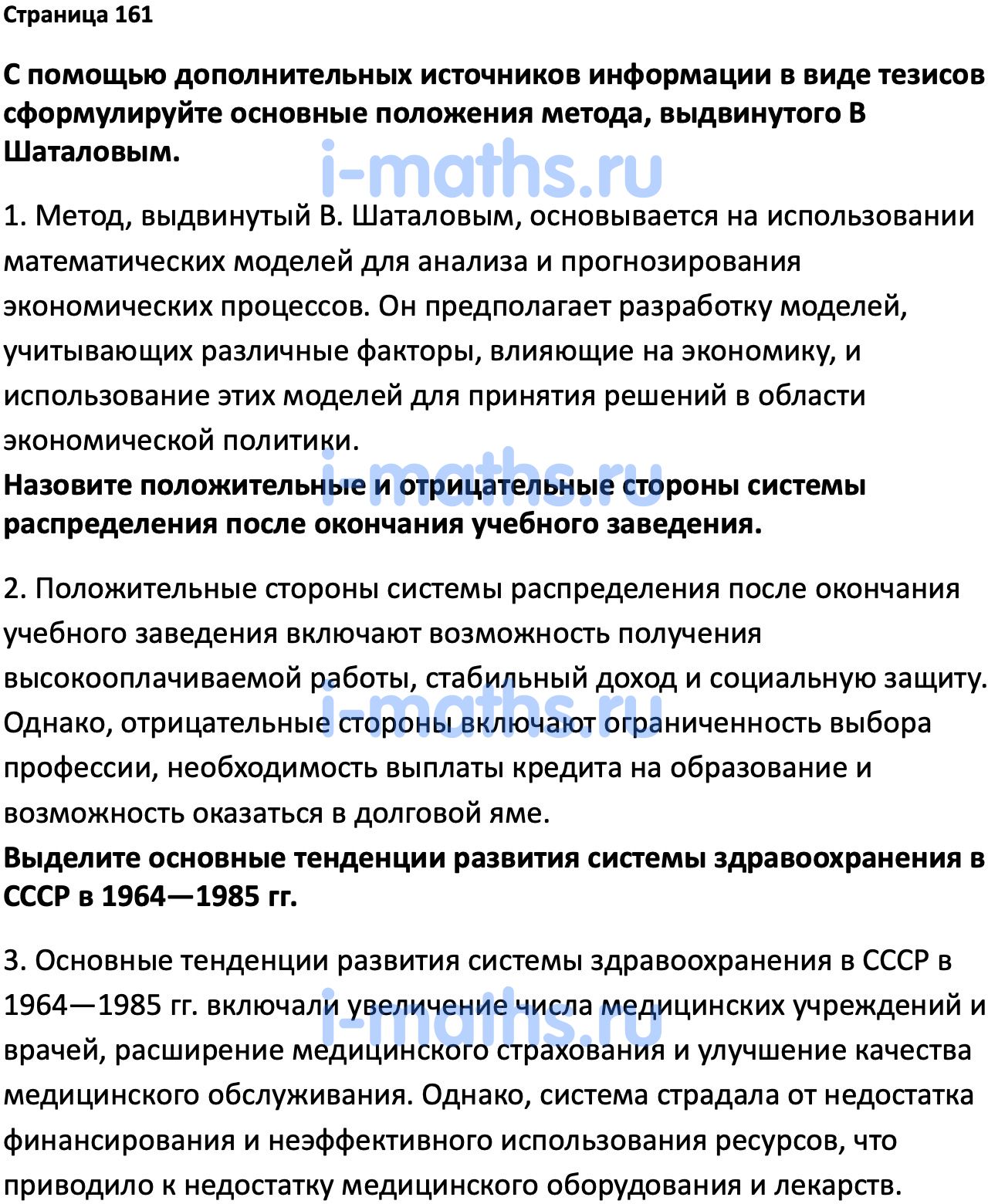 Страница 161

С помощью дополнительных источников информации в виде тезисов сформулируйте основные положения метода, выдвинутого В Шаталовым.

i-maths.ru

1. Метод, выдвинутый В. Шаталовым, основывается на использовании математических моделей для анализа и прогнозирования экономических процессов. Он предполагает разработку моделей, учитывающих различные факторы, влияющие на экономику, и использование этих моделей для принятия решений в области экономической политики.

i-maths.ru

Назовите положительные и отрицательные стороны системы распределения после окончания учебного заведения.

2. Положительные стороны системы распределения после окончания учебного заведения включают возможность получения высокооплачиваемой работы, стабильный доход и социальную защиту. Однако, отрицательные стороны включают ограниченность выбора профессии, необходимость выплаты кредита на образование и возможность оказаться в долговой яме.

i-maths.ru

Выделите основные тенденции развития системы здравоохранения в СССР в 1964—1985 гг.

3. Основные тенденции развития системы здравоохранения в СССР в 1964—1985 гг. включали увеличение числа медицинских учреждений и врачей, расширение медицинского страхования и улучшение качества медицинского обслуживания. Однако, система страдала от недостатка финансирования и неэффективного использования ресурсов, что приводило к недостатку медицинского оборудования и лекарств.

i-maths.ru